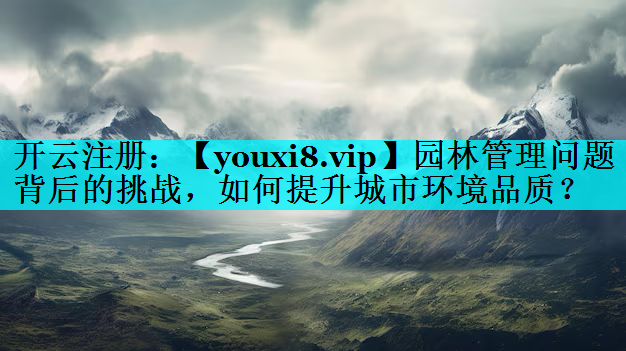 开云注册：【youxi8.vip】园林管理问题背后的挑战，如何提升城市环境品质？